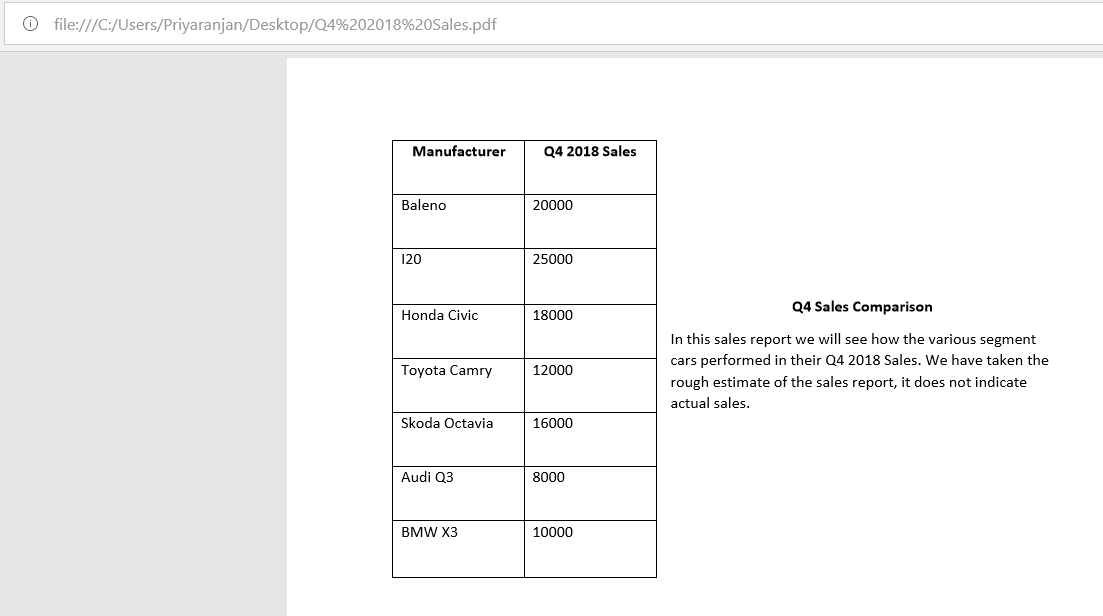 file:///C:/Users/Priyaranjan/Desktop/Q4%202018%20Sales.pdf

| Manufacturer | Q4 2018 Sales |
|---|---|
| Baleno | 20000 |
| I20 | 25000 |
| Honda Civic | 18000 |
| Toyota Camry | 12000 |
| Skoda Octavia | 16000 |
| Audi Q3 | 8000 |
| BMW X3 | 10000 |

Q4 Sales Comparison

In this sales report we will see how the various segment cars performed in their Q4 2018 Sales. We have taken the rough estimate of the sales report, it does not indicate actual sales.